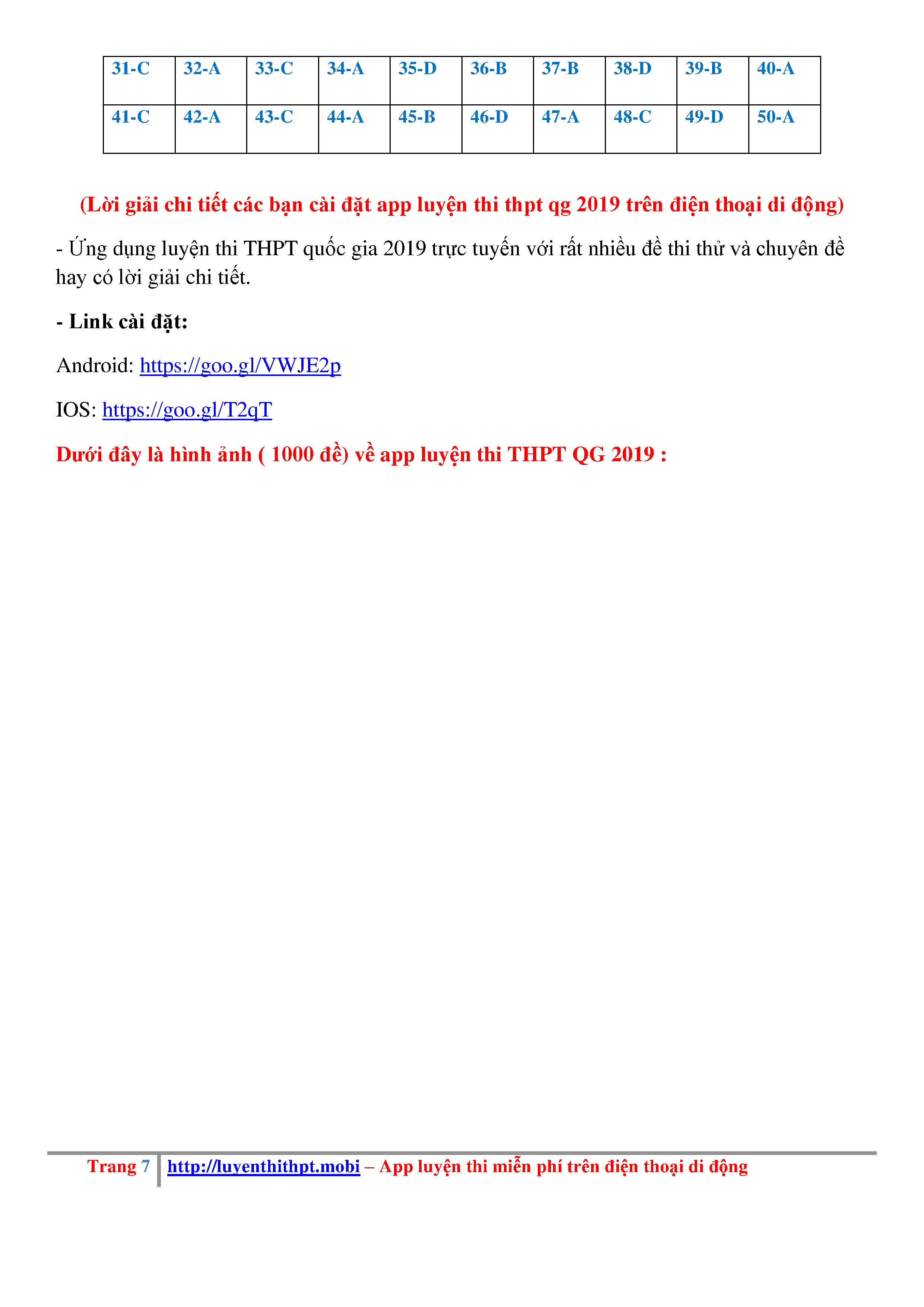 | 31-C | 32-A | 33-C | 34-A | 35-D | 36-B | 37-B | 38-D | 39-B | 40-A |
|---|---|---|---|---|---|---|---|---|---|
| 41-C | 42-A | 43-C | 44-A | 45-B | 46-D | 47-A | 48-C | 49-D | 50-A |

(Lời giải chi tiết các bạn cài đặt app luyện thi thpt qg 2019 trên điện thoại di động)

- Ứng dụng luyện thi THPT quốc gia 2019 trực tuyến với rất nhiều đề thi thử và chuyên đề hay có lời giải chi tiết.

- Link cài đặt:

Android: https://goo.gl/VWJE2p

IOS: https://goo.gl/T2qT

Dưới đây là hình ảnh ( 1000 đề) về app luyện thi THPT QG 2019 :

Trang 7 http://luyenthithpt.mobi – App luyện thi miễn phí trên điện thoại di động